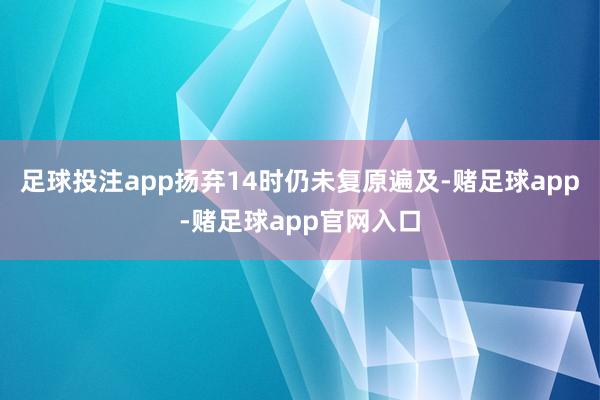 足球投注app扬弃14时仍未复原遍及-赌足球app-赌足球app官网入口